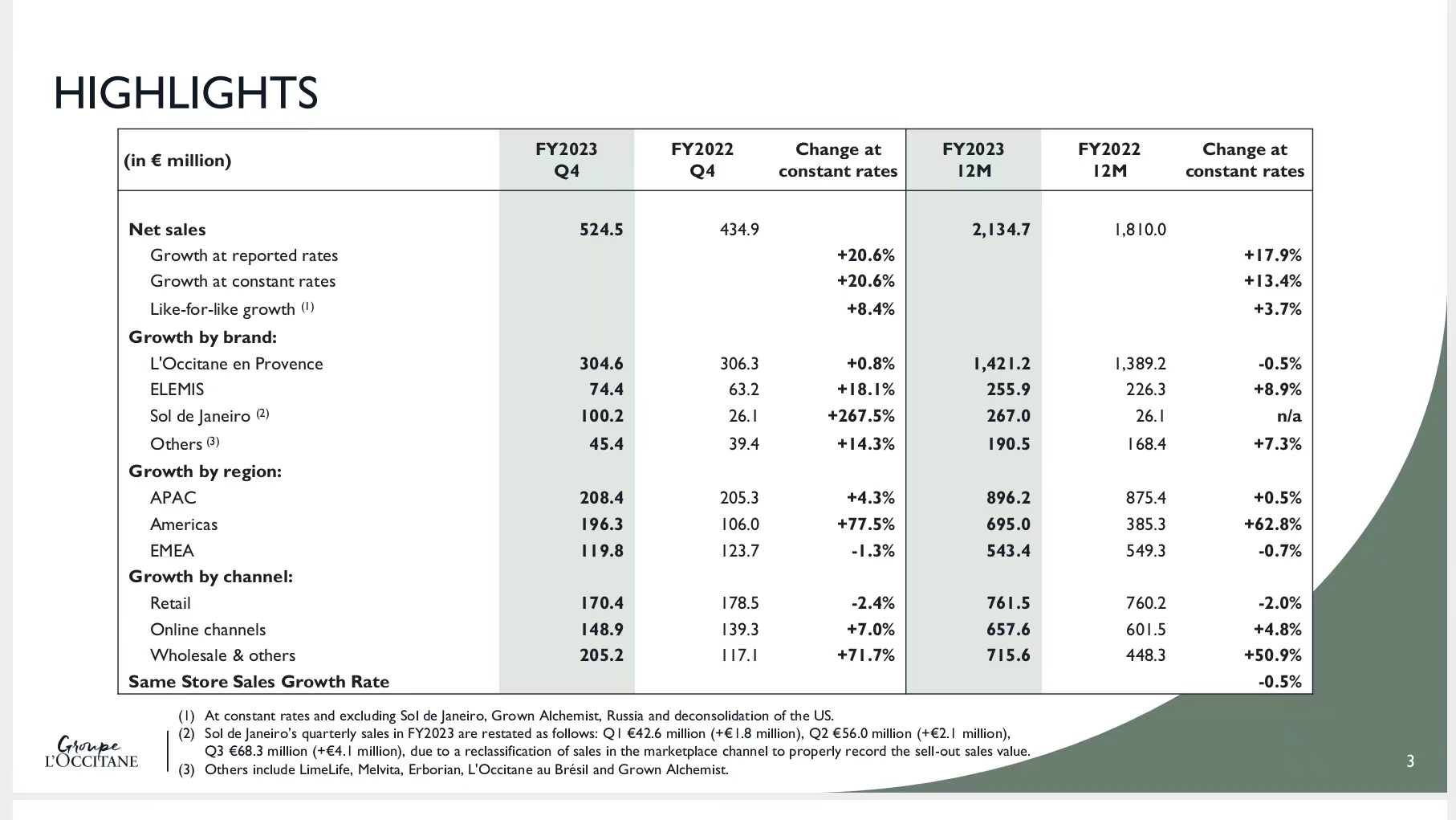 HIGHLIGHTS

| (in € million) | FY2023 Q4 | FY2022 Q4 | Change at constant rates | FY2023 12M | FY2022 12M | Change at constant rates |
|---|---|---|---|---|---|---|
| Net sales | 524.5 | 434.9 | | 2,134.7 | 1,810.0 | |
| Growth at reported rates | | | +20.6% | | | +17.9% |
| Growth at constant rates | | | +20.6% | | | +13.4% |
| Like-for-like growth (1) | | | +8.4% | | | +3.7% |
| Growth by brand: | | | | | | |
| L'Occitane en Provence | 304.6 | 306.3 | +0.8% | 1,421.2 | 1,389.2 | -0.5% |
| ELEMIS | 74.4 | 63.2 | +18.1% | 255.9 | 226.3 | +8.9% |
| Sol de Janeiro (2) | 100.2 | 26.1 | +267.5% | 267.0 | 26.1 | n/a |
| Others (3) | 45.4 | 39.4 | +14.3% | 190.5 | 168.4 | +7.3% |
| Growth by region: | | | | | | |
| APAC | 208.4 | 205.3 | +4.3% | 896.2 | 875.4 | +0.5% |
| Americas | 196.3 | 106.0 | +77.5% | 695.0 | 385.3 | +62.8% |
| EMEA | 119.8 | 123.7 | -1.3% | 543.4 | 549.3 | -0.7% |
| Growth by channel: | | | | | | |
| Retail | 170.4 | 178.5 | -2.4% | 761.5 | 760.2 | -2.0% |
| Online channels | 148.9 | 139.3 | +7.0% | 657.6 | 601.5 | +4.8% |
| Wholesale & others | 205.2 | 117.1 | +71.7% | 715.6 | 448.3 | +50.9% |
| Same Store Sales Growth Rate | | | | | | -0.5% |

(1) At constant rates and excluding Sol de Janeiro, Grown Alchemist, Russia and deconsolidation of the US.
(2) Sol de Janeiro's quarterly sales in FY2023 are restated as follows: Q1 €42.6 million (+€1.8 million), Q2 €56.0 million (+€2.1 million), Q3 €68.3 million (+€4.1 million), due to a reclassification of sales in the marketplace channel to properly record the sell-out sales value.
(3) Others include LimeLife, Melvita, Erborian, L'Occitane au Brésil and Grown Alchemist.

Groupe L'OCCITANE

3